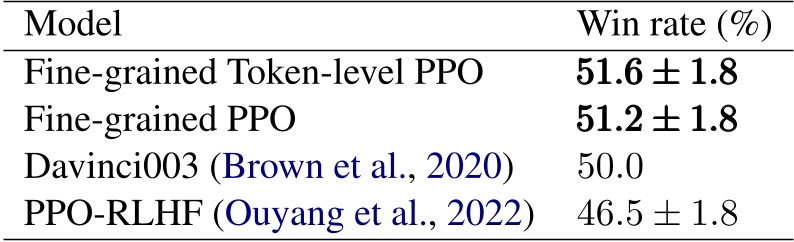 | Model | Win rate (%) |
|---|---|
| Fine-grained Token-level PPO | $\mathbf{51.6 \pm 1.8}$ |
| Fine-grained PPO | $\mathbf{51.2 \pm 1.8}$ |
| Davinci003 (Brown et al., 2020) | $50.0$ |
| PPO-RLHF (Ouyang et al., 2022) | $46.5 \pm 1.8$ |